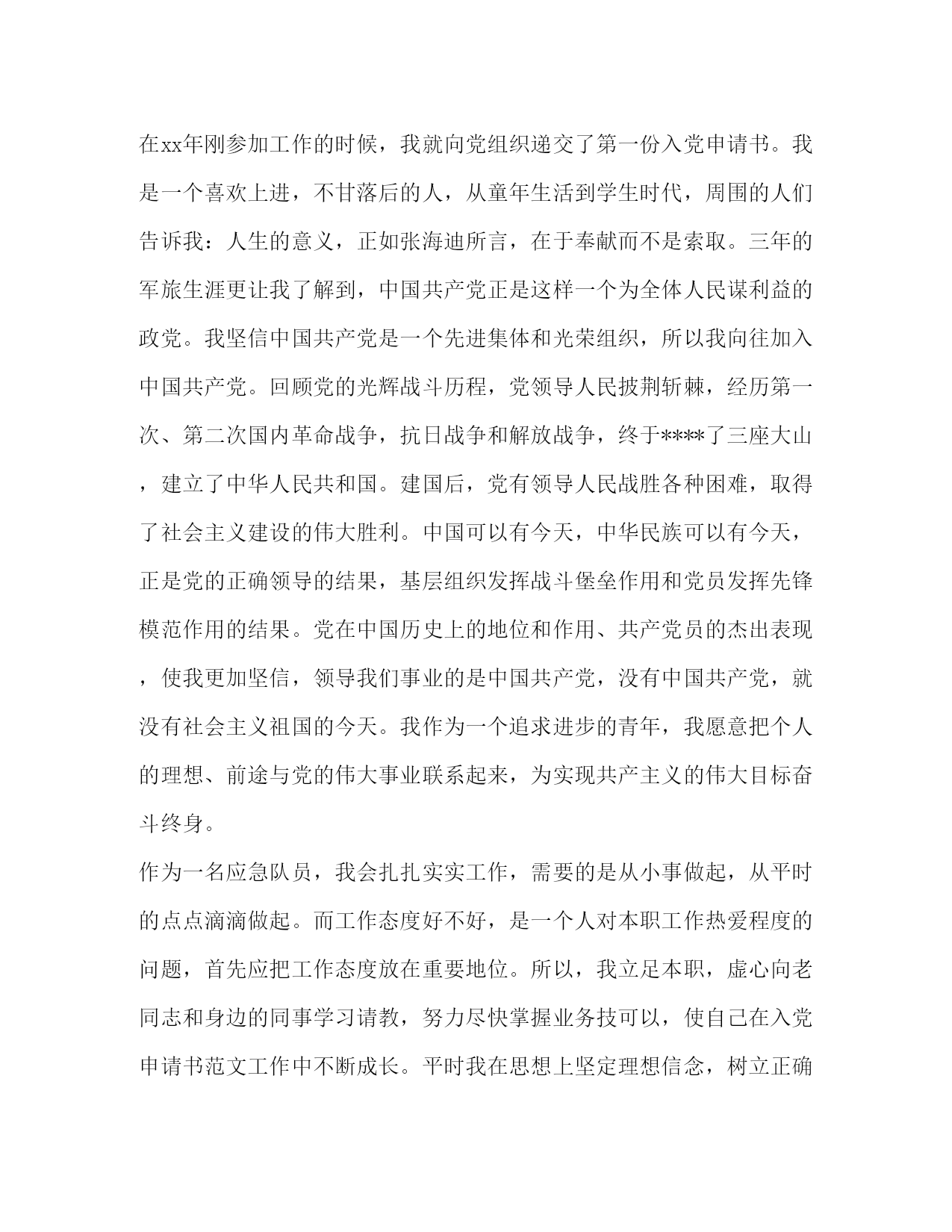 在xx年刚参加工作的时候，我就向党组织递交了第一份入党申请书。我是一个喜欢上进，不甘落后的人，从童年生活到学生时代，周围的人们告诉我：人生的意义，正如张海迪所言，在于奉献而不是索取。三年的军旅生涯更让我了解到，中国共产党正是这样一个为全体人民谋利益的政党。我坚信中国共产党是一个先进集体和光荣组织，所以我向往加入中国共产党。回顾党的光辉战斗历程，党领导人民披荆斩棘，经历第一次、第二次国内革命战争，抗日战争和解放战争，终于****了三座大山，建立了中华人民共和国。建国后，党有领导人民战胜各种困难，取得了社会主义建设的伟大胜利。中国可以有今天，中华民族可以有今天，正是党的正确领导的结果，基层组织发挥战斗堡垒作用和党员发挥先锋模范作用的结果。党在中国历史上的地位和作用、共产党员的杰出表现，使我更加坚信，领导我们事业的是中国共产党，没有中国共产党，就没有社会主义祖国的今天。我作为一个追求进步的青年，我愿意把个人的理想、前途与党的伟大事业联系起来，为实现共产主义的伟大目标奋斗终身。

作为一名应急队员，我会扎扎实实工作，需要的是从小事做起，从平时的点点滴滴做起。而工作态度好不好，是一个人对本职工作热爱程度的问题，首先应把工作态度放在重要地位。所以，我立足本职，虚心向老同志和身边的同事学习请教，努力尽快掌握业务技可以，使自己在入党申请书范文工作中不断成长。平时我在思想上坚定理想信念，树立正确